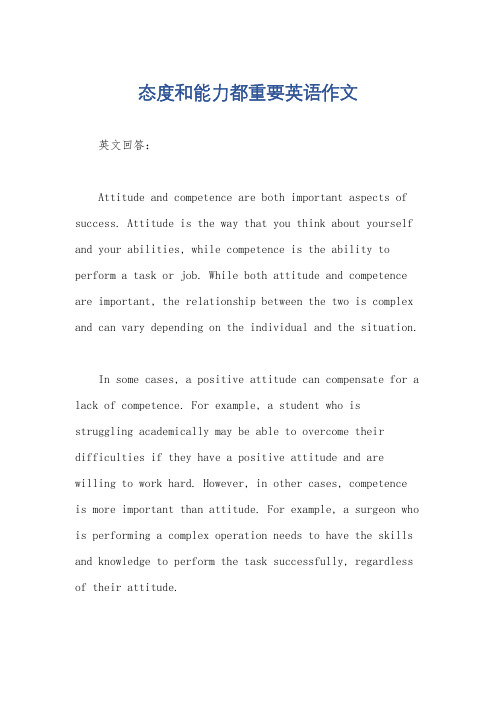 态度和能力都重要英语作文

英文回答：

Attitude and competence are both important aspects of success. Attitude is the way that you think about yourself and your abilities, while competence is the ability to perform a task or job. While both attitude and competence are important, the relationship between the two is complex and can vary depending on the individual and the situation.

In some cases, a positive attitude can compensate for a lack of competence. For example, a student who is struggling academically may be able to overcome their difficulties if they have a positive attitude and are willing to work hard. However, in other cases, competence is more important than attitude. For example, a surgeon who is performing a complex operation needs to have the skills and knowledge to perform the task successfully, regardless of their attitude.